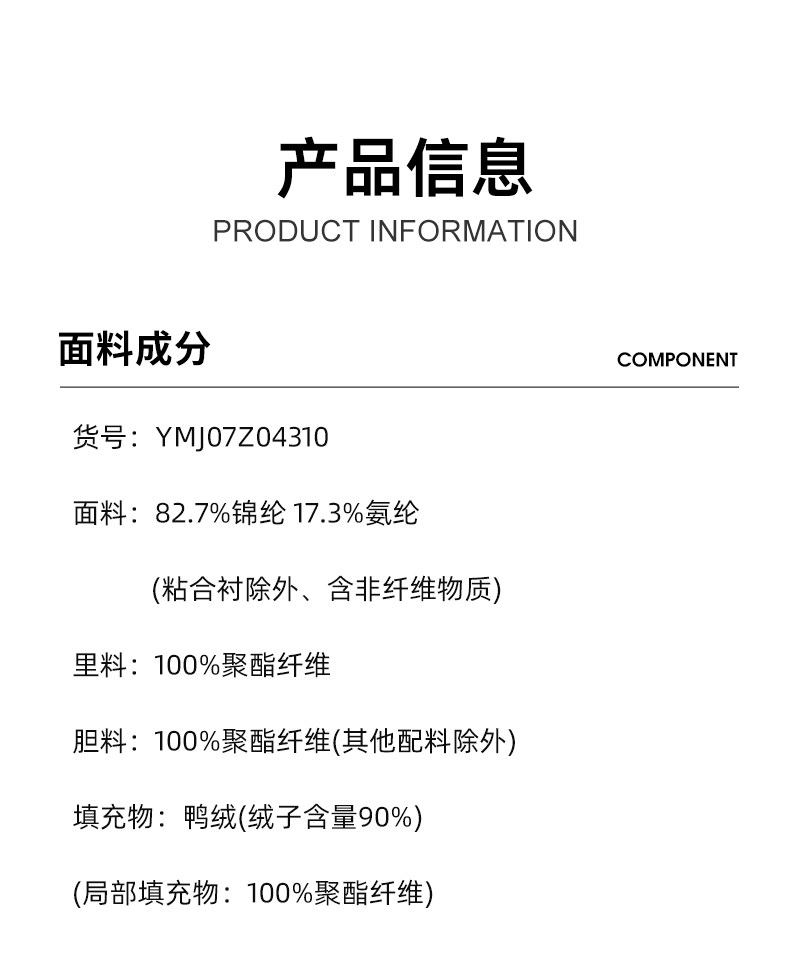 产品信息
PRODUCT INFORMATION

面料成分
COMPONENT

货号：YMJ07Z04310

面料：82.7%锦纶 17.3%氨纶

(粘合衬除外、含非纤维物质)

里料：100%聚酯纤维

胆料：100%聚酯纤维(其他配料除外)

填充物：鸭绒(绒子含量90%)

(局部填充物：100%聚酯纤维)